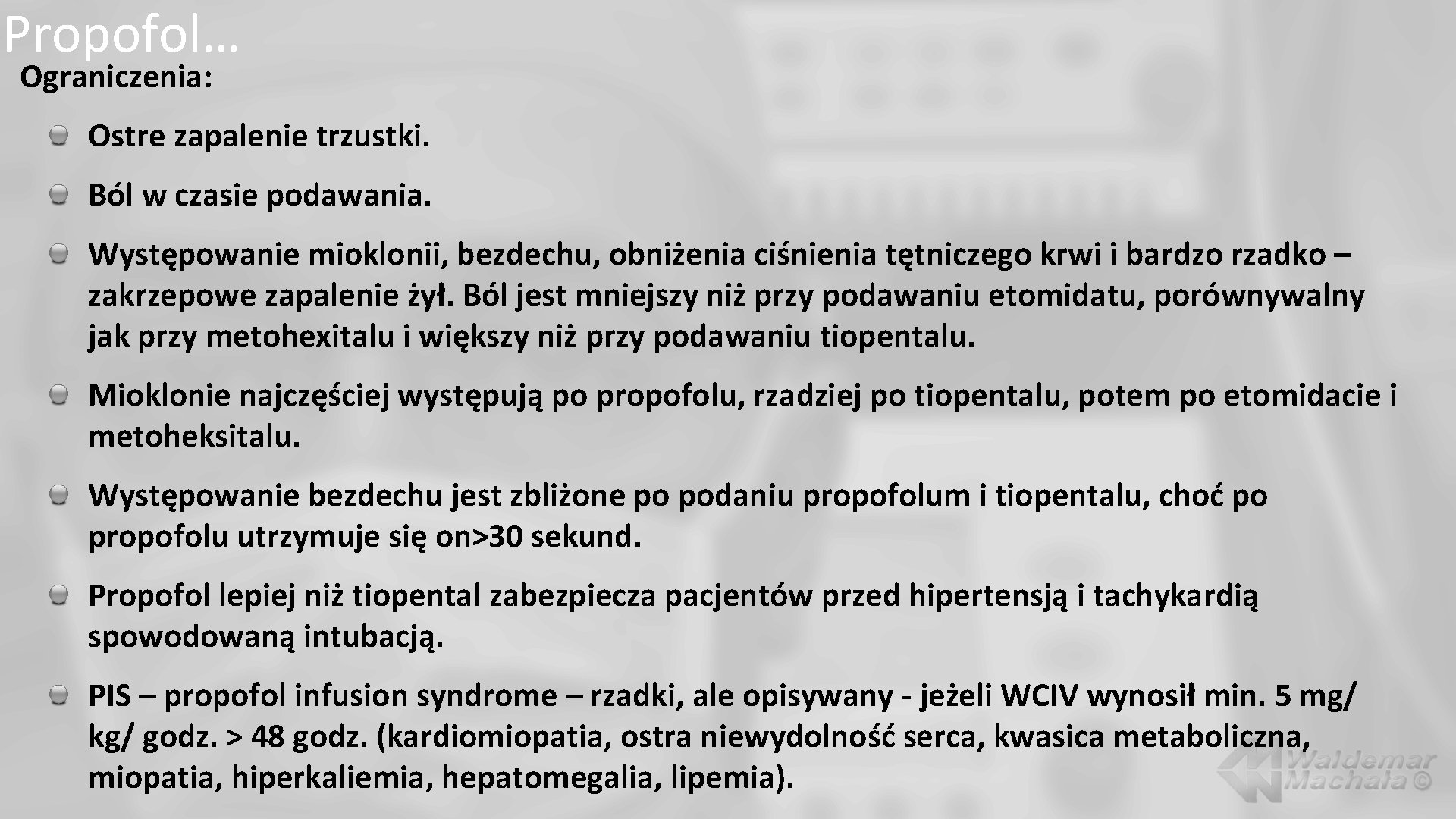 Propofol…
Ograniczenia:

Ostre zapalenie trzustki.

Ból w czasie podawania.

Występowanie mioklonii, bezdechu, obniżenia ciśnienia tętniczego krwi i bardzo rzadko – zakrzepowe zapalenie żył. Ból jest mniejszy niż przy podawaniu etomidatu, porównywalny jak przy metohexitalu i większy niż przy podawaniu tiopentalu.

Mioklonie najczęściej występują po propofolu, rzadziej po tiopentalu, potem po etomidacie i metoheksitalu.

Występowanie bezdechu jest zbliżone po podaniu propofolum i tiopentalu, choć po propofolu utrzymuje się on>30 sekund.

Propofol lepiej niż tiopental zabezpiecza pacjentów przed hipertensją i tachykardią spowodowaną intubacją.

PIS – propofol infusion syndrome – rzadki, ale opisywany - jeżeli WCIV wynosił min. 5 mg/ kg/ godz. > 48 godz. (kardiomiopatia, ostra niewydolność serca, kwasica metaboliczna, miopatia, hiperkaliemia, hepatomegalia, lipemia).

Waldemar Machała ©